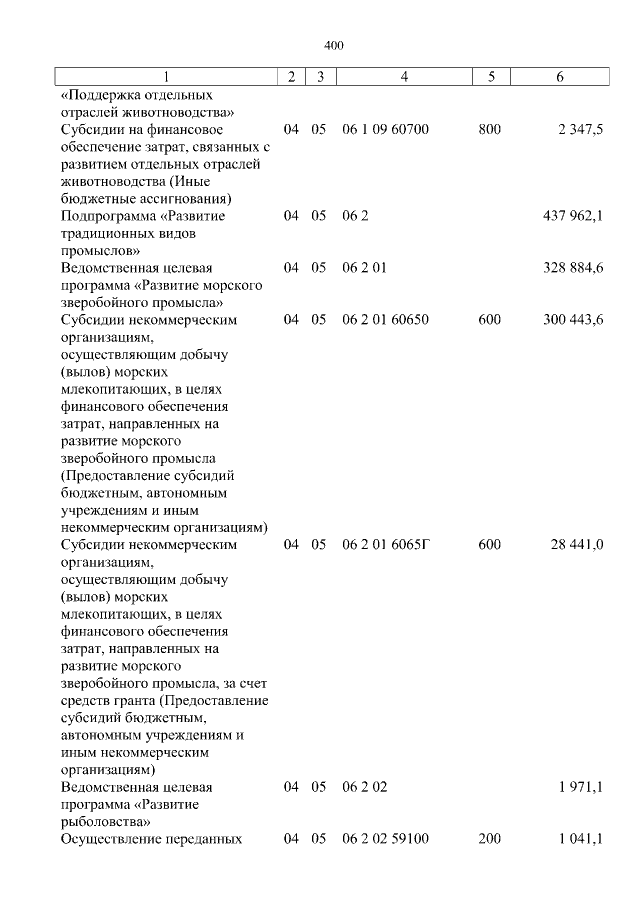 400

| 1 | 2 | 3 | 4 | 5 | 6 |
|---|---|---|---|---|---|
| «Поддержка отдельных отраслей животноводства» | | | | | |
| Субсидии на финансовое обеспечение затрат, связанных с развитием отдельных отраслей животноводства (Иные бюджетные ассигнования) | 04 | 05 | 06 1 09 60700 | 800 | 2 347,5 |
| Подпрограмма «Развитие традиционных видов промыслов» | 04 | 05 | 06 2 | | 437 962,1 |
| Ведомственная целевая программа «Развитие морского зверобойного промысла» | 04 | 05 | 06 2 01 | | 328 884,6 |
| Субсидии некоммерческим организациям, осуществляющим добычу (вылов) морских млекопитающих, в целях финансового обеспечения затрат, направленных на развитие морского зверобойного промысла (Предоставление субсидий бюджетным, автономным учреждениям и иным некоммерческим организациям) | 04 | 05 | 06 2 01 60650 | 600 | 300 443,6 |
| Субсидии некоммерческим организациям, осуществляющим добычу (вылов) морских млекопитающих, в целях финансового обеспечения затрат, направленных на развитие морского зверобойного промысла, за счет средств гранта (Предоставление субсидий бюджетным, автономным учреждениям и иным некоммерческим организациям) | 04 | 05 | 06 2 01 6065Г | 600 | 28 441,0 |
| Ведомственная целевая программа «Развитие рыболовства» | 04 | 05 | 06 2 02 | | 1 971,1 |
| Осуществление переданных | 04 | 05 | 06 2 02 59100 | 200 | 1 041,1 |